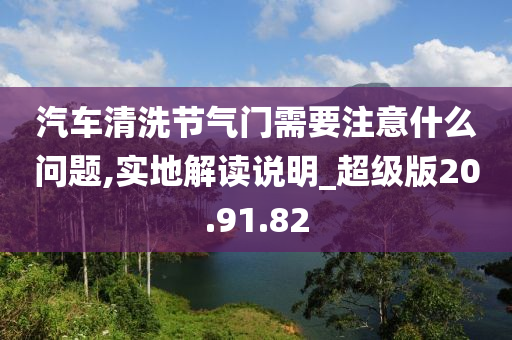 汽车清洗节气门需要注意什么问题,实地解读说明_超级版20.91.82